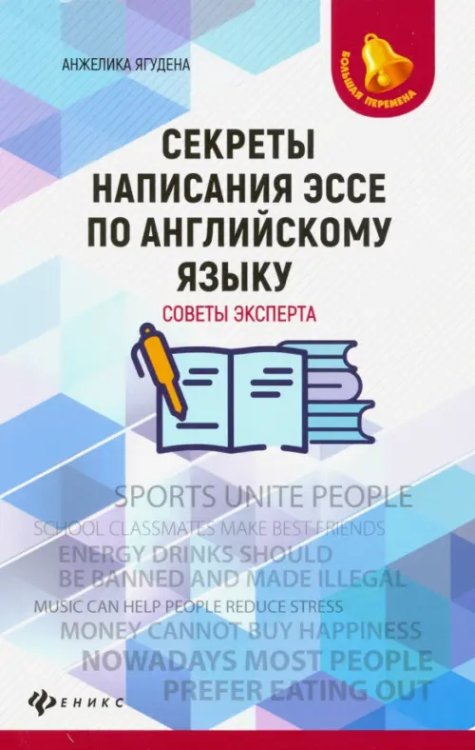 АНЖЕЛИКА ЯГУДЕНА

БОЛЬШАЯ ПЕРЕМЕНА

СЕКРЕТЫ НАПИСАНИЯ ЭССЕ ПО АНГЛИЙСКОМУ ЯЗЫКУ

СОВЕТЫ ЭКСПЕРТА

SPORTS UNITE PEOPLE
SCHOOL CLASSMATES MAKE BEST FRIENDS
ENERGY DRINKS SHOULD BE BANNED AND MADE ILLEGAL
MUSIC CAN HELP PEOPLE REDUCE STRESS
MONEY CANNOT BUY HAPPINESS
NOWADAYS MOST PEOPLE PREFER EATING OUT

ФЕНИКС